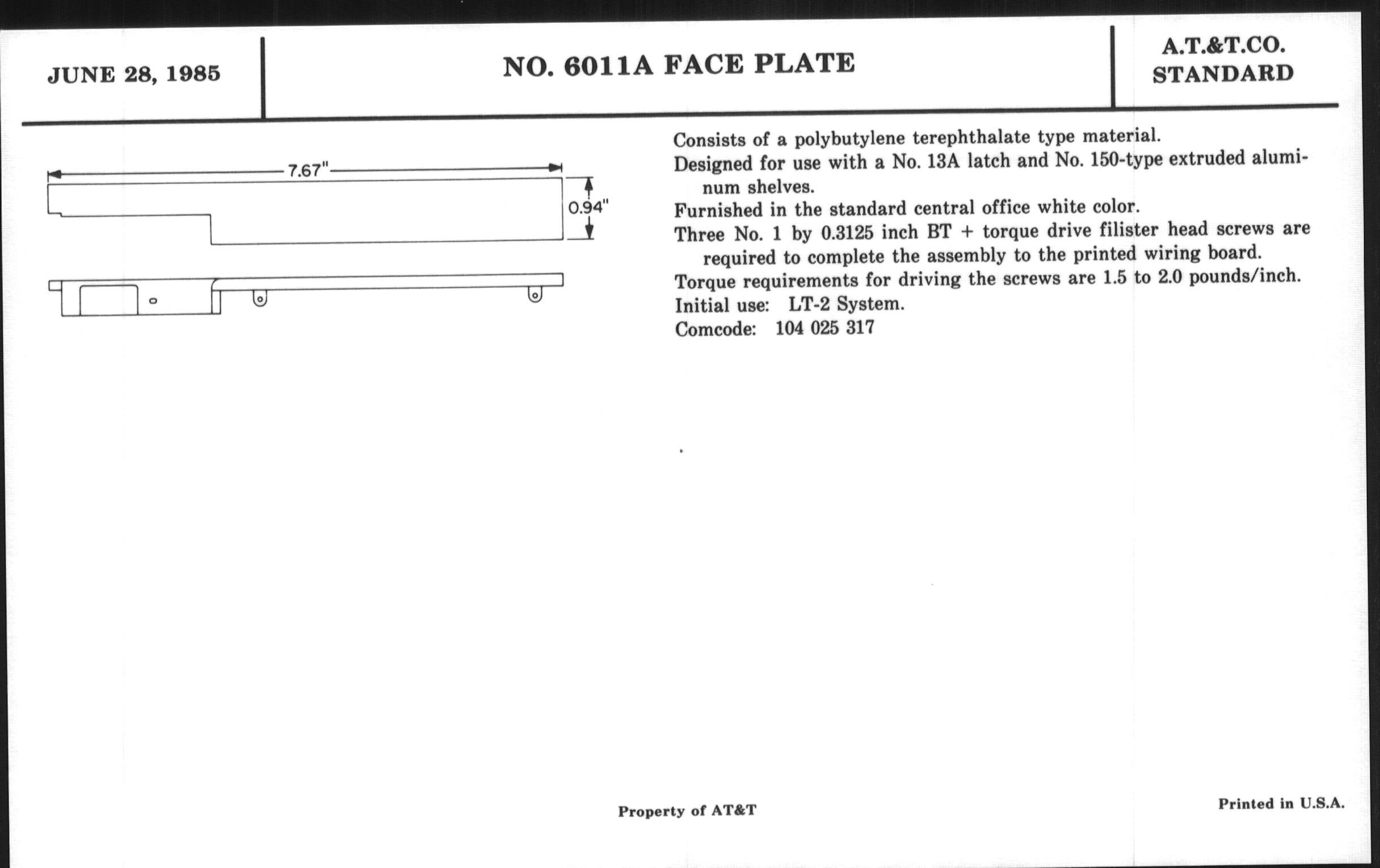 JUNE 28, 1985

NO. 6011A FACE PLATE

A.T.&T.CO.
STANDARD

7.67"

0.94"

Consists of a polybutylene terephthalate type material.

Designed for use with a No. 13A latch and No. 150-type extruded aluminum shelves.

Furnished in the standard central office white color.

Three No. 1 by 0.3125 inch BT + torque drive filister head screws are required to complete the assembly to the printed wiring board.

Torque requirements for driving the screws are 1.5 to 2.0 pounds/inch.

Initial use: LT-2 System.

Comcode: 104 025 317

Property of AT&T

Printed in U.S.A.